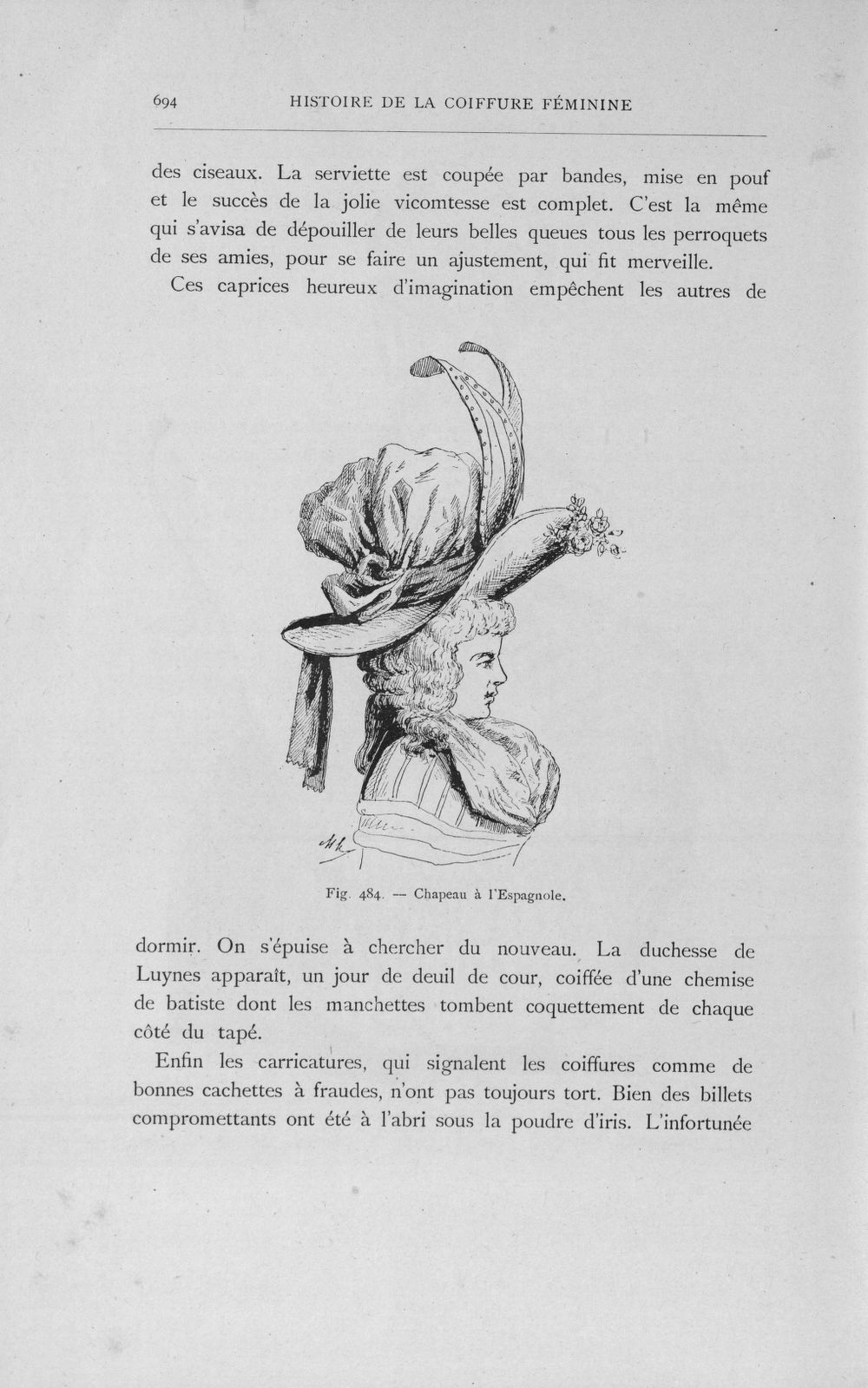 694 HISTOIRE DE LA COIFFURE FÉMININE

des ciseaux. La serviette est coupée par bandes, mise en pouf et le succès de la jolie vicomtesse est complet. C'est la même qui s'avisa de dépouiller de leurs belles queues tous les perroquets de ses amies, pour se faire un ajustement, qui fit merveille.

Ces caprices heureux d'imagination empêchent les autres de

Fig. 484. — Chapeau à l'Espagnole.

dormir. On s'épuise à chercher du nouveau. La duchesse de Luynes apparaît, un jour de deuil de cour, coiffée d'une chemise de batiste dont les manchettes tombent coquettement de chaque côté du tapé.

Enfin les carricatures, qui signalent les coiffures comme de bonnes cachettes à fraudes, n'ont pas toujours tort. Bien des billets compromettants ont été à l'abri sous la poudre d'iris. L'infortunée